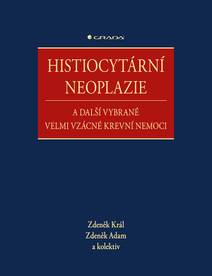 GRADA

HISTIOCYTÁRNÍ NEOPLAZIE

A DALŠÍ VYBRANÉ VELMI VZÁCNÉ KREVNÍ NEMOCI

Zdeněk Král
Zdeněk Adam
a kolektiv